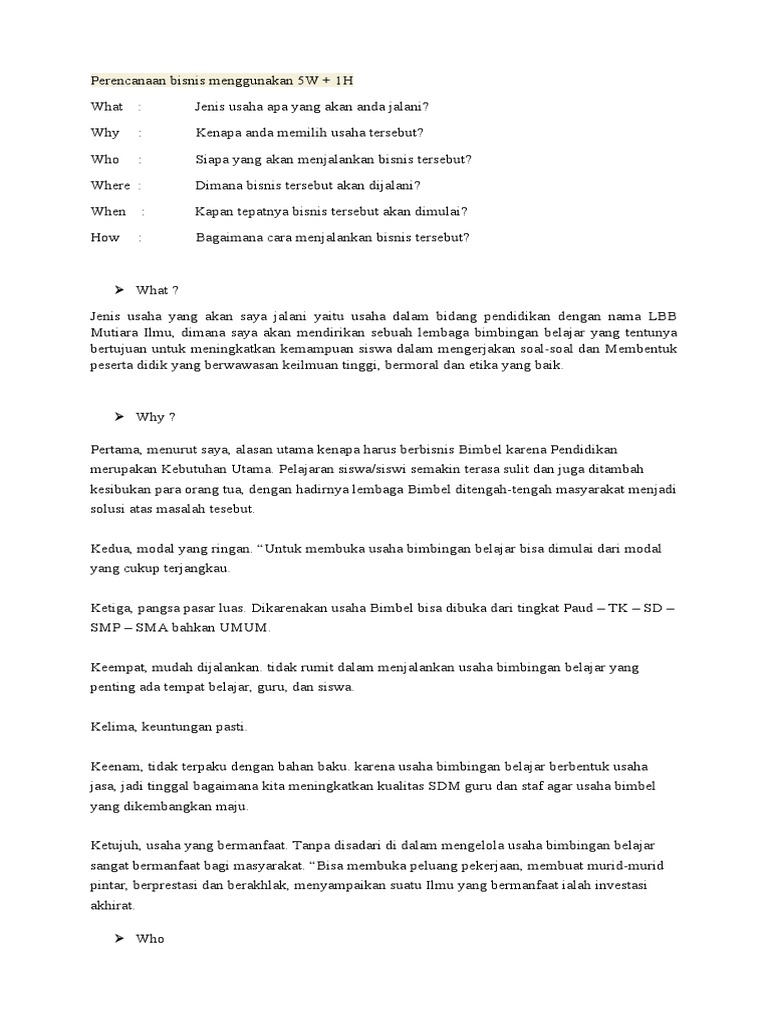 Perencanaan bisnis menggunakan 5W + 1H

What : Jenis usaha apa yang akan anda jalani?

Why : Kenapa anda memilih usaha tersebut?

Who : Siapa yang akan menjalankan bisnis tersebut?

Where : Dimana bisnis tersebut akan dijalani?

When : Kapan tepatnya bisnis tersebut akan dimulai?

How : Bagaimana cara menjalankan bisnis tersebut?

➤ What ?

Jenis usaha yang akan saya jalani yaitu usaha dalam bidang pendidikan dengan nama LBB Mutiara Ilmu, dimana saya akan mendirikan sebuah lembaga bimbingan belajar yang tentunya bertujuan untuk meningkatkan kemampuan siswa dalam mengerjakan soal-soal dan Membentuk peserta didik yang berwawasan keilmuan tinggi, bermoral dan etika yang baik.

➤ Why ?

Pertama, menurut saya, alasan utama kenapa harus berbisnis Bimbel karena Pendidikan merupakan Kebutuhan Utama. Pelajaran siswa/siswi semakin terasa sulit dan juga ditambah kesibukan para orang tua, dengan hadirnya lembaga Bimbel ditengah-tengah masyarakat menjadi solusi atas masalah tesebut.

Kedua, modal yang ringan. "Untuk membuka usaha bimbingan belajar bisa dimulai dari modal yang cukup terjangkau.

Ketiga, pangsa pasar luas. Dikarenakan usaha Bimbel bisa dibuka dari tingkat Paud – TK – SD – SMP – SMA bahkan UMUM.

Keempat, mudah dijalankan. tidak rumit dalam menjalankan usaha bimbingan belajar yang penting ada tempat belajar, guru, dan siswa.

Kelima, keuntungan pasti.

Keenam, tidak terpaku dengan bahan baku. karena usaha bimbingan belajar berbentuk usaha jasa, jadi tinggal bagaimana kita meningkatkan kualitas SDM guru dan staf agar usaha bimbel yang dikembangkan maju.

Ketujuh, usaha yang bermanfaat. Tanpa disadari di dalam mengelola usaha bimbingan belajar sangat bermanfaat bagi masyarakat. "Bisa membuka peluang pekerjaan, membuat murid-murid pintar, berprestasi dan berakhlak, menyampaikan suatu Ilmu yang bermanfaat ialah investasi akhirat.

➤ Who